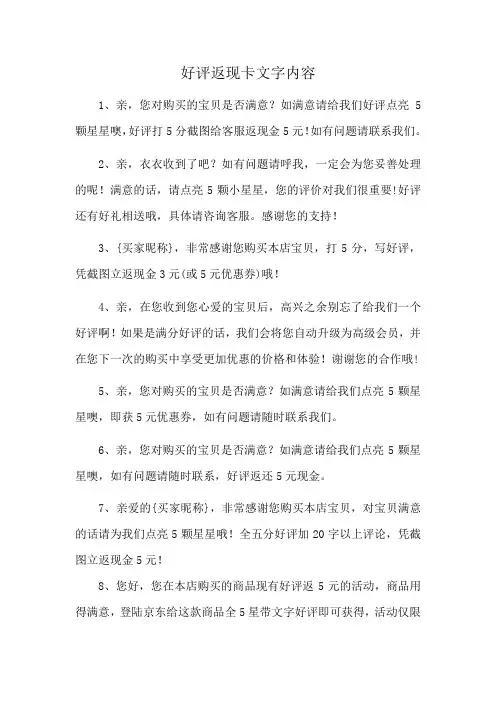 好评返现卡文字内容

1、亲，您对购买的宝贝是否满意？如满意请给我们好评点亮 5 颗星星噢，好评打 5 分截图给客服返现金 5 元！如有问题请联系我们。

2、亲，衣衣收到了吧？如有问题请呼我，一定会为您妥善处理的呢！满意的话，请点亮 5 颗小星星，您的评价对我们很重要！好评还有好礼相送哦，具体请咨询客服。感谢您的支持！

3、{买家昵称}，非常感谢您购买本店宝贝，打 5 分，写好评，凭截图立返现金 3 元（或 5 元优惠券）哦！

4、亲，在您收到您心爱的宝贝后，高兴之余别忘了给我们一个好评啊！如果是满分好评的话，我们会将您自动升级为高级会员，并在您下一次的购买中享受更加优惠的价格和体验！谢谢您的合作哦！

5、亲，您对购买的宝贝是否满意？如满意请给我们点亮 5 颗星星噢，即获 5 元优惠券，如有问题请随时联系我们。

6、亲，您对购买的宝贝是否满意？如满意请给我们点亮 5 颗星星噢，如有问题请随时联系，好评返还 5 元现金。

7、亲爱的{买家昵称}，非常感谢您购买本店宝贝，对宝贝满意的话请为我们点亮 5 颗星星哦！全五分好评加 20 字以上评论，凭截图立返现金 5 元！

8、您好，您在本店购买的商品现有好评返 5 元的活动，商品用得满意，登陆京东给这款商品全 5 星带文字好评即可获得，活动仅限